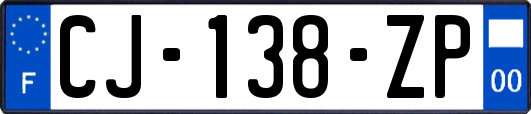 F
CJ-138-ZP
00